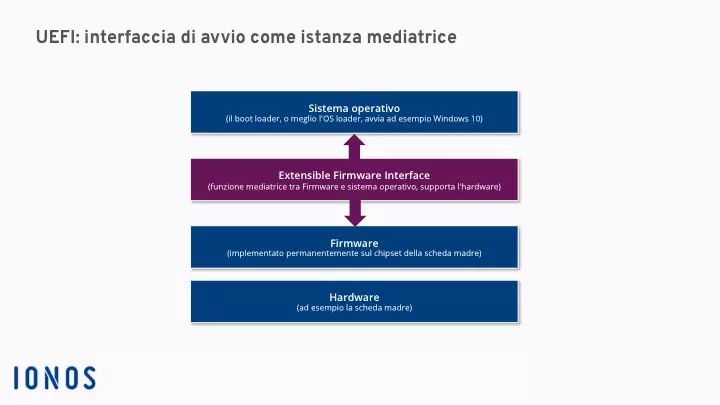 UEFI: interfaccia di avvio come istanza mediatrice

Sistema operativo
(il boot loader, o meglio l'OS loader, avvia ad esempio Windows 10)

Extensible Firmware Interface
(funzione mediatrice tra Firmware e sistema operativo, supporta l'hardware)

Firmware
(implementato permanentemente sul chipset della scheda madre)

Hardware
(ad esempio la scheda madre)

IONOS